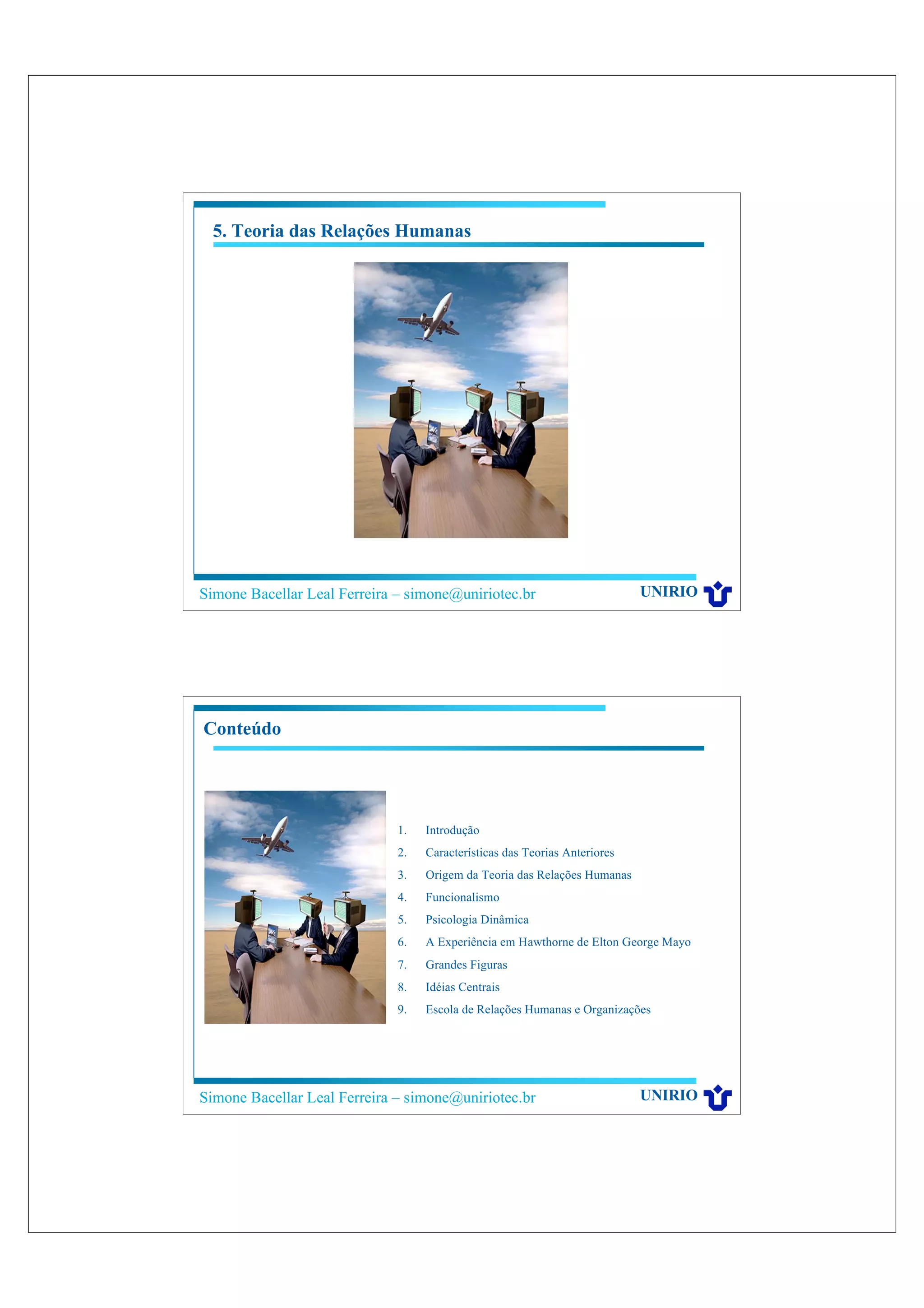 5. Teoria das Relações Humanas

Simone Bacellar Leal Ferreira – simone@uniriotec.br

UNIRIO

Conteúdo

1. Introdução
2. Características das Teorias Anteriores
3. Origem da Teoria das Relações Humanas
4. Funcionalismo
5. Psicologia Dinâmica
6. A Experiência em Hawthorne de Elton George Mayo
7. Grandes Figuras
8. Idéias Centrais
9. Escola de Relações Humanas e Organizações

Simone Bacellar Leal Ferreira – simone@uniriotec.br

UNIRIO